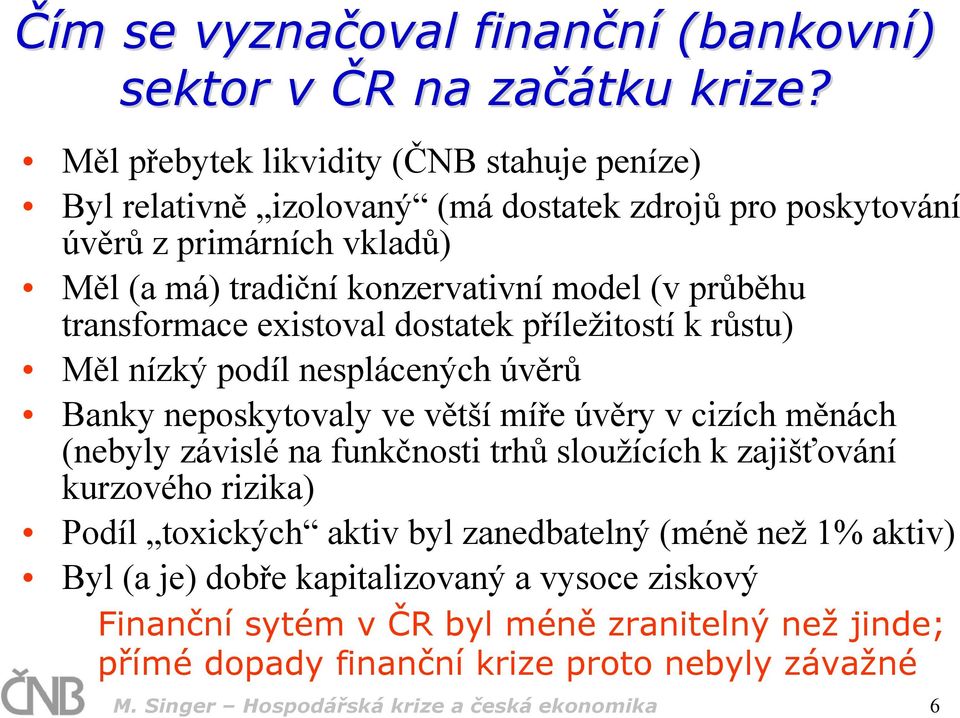 Čím se vyznačoval finanční (bankovní) sektor v ČR na začátku krize?

• Měl přebytek likvidity (ČNB stahuje peníze)
• Byl relativně „izolovaný“ (má dostatek zdrojů pro poskytování úvěrů z primárních vkladů)
• Měl (a má) tradiční konzervativní model (v průběhu transformace existoval dostatek příležitostí k růstu)
• Měl nízký podíl nesplácených úvěrů
• Banky neposkytovaly ve větší míře úvěry v cizích měnách (nebyly závislé na funkčnosti trhů sloužících k zajišťování kurzového rizika)
• Podíl „toxických“ aktiv byl zanedbatelný (méně než 1% aktiv)
• Byl (a je) dobře kapitalizovaný a vysoce ziskový

Finanční sytém v ČR byl méně zranitelný než jinde; přímé dopady finanční krize proto nebyly závažné

ČNB

M. Singer – Hospodářská krize a česká ekonomika

6